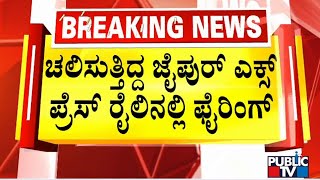 BREAKING NEWS

ಚಲಿಸುತ್ತಿದ್ದ ಜೈಪುರ್ ಎಕ್ಸ್ ಪ್ರೆಸ್ ರೈಲಿನಲ್ಲಿ ಫೈರಿಂಗ್

PUBLIC TV